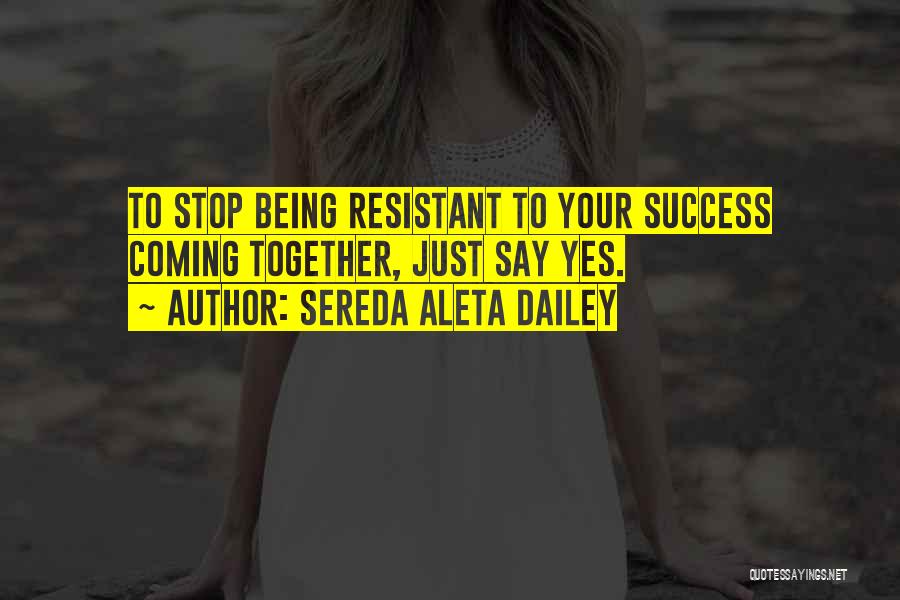 TO STOP BEING RESISTANT TO YOUR SUCCESS COMING TOGETHER, JUST SAY YES.
~ AUTHOR: SEREDA ALETA DAILEY

QUOTESSAYINGS.NET